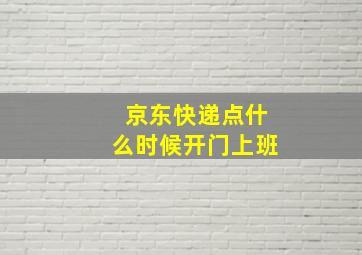 京东快递点什么时候开门上班